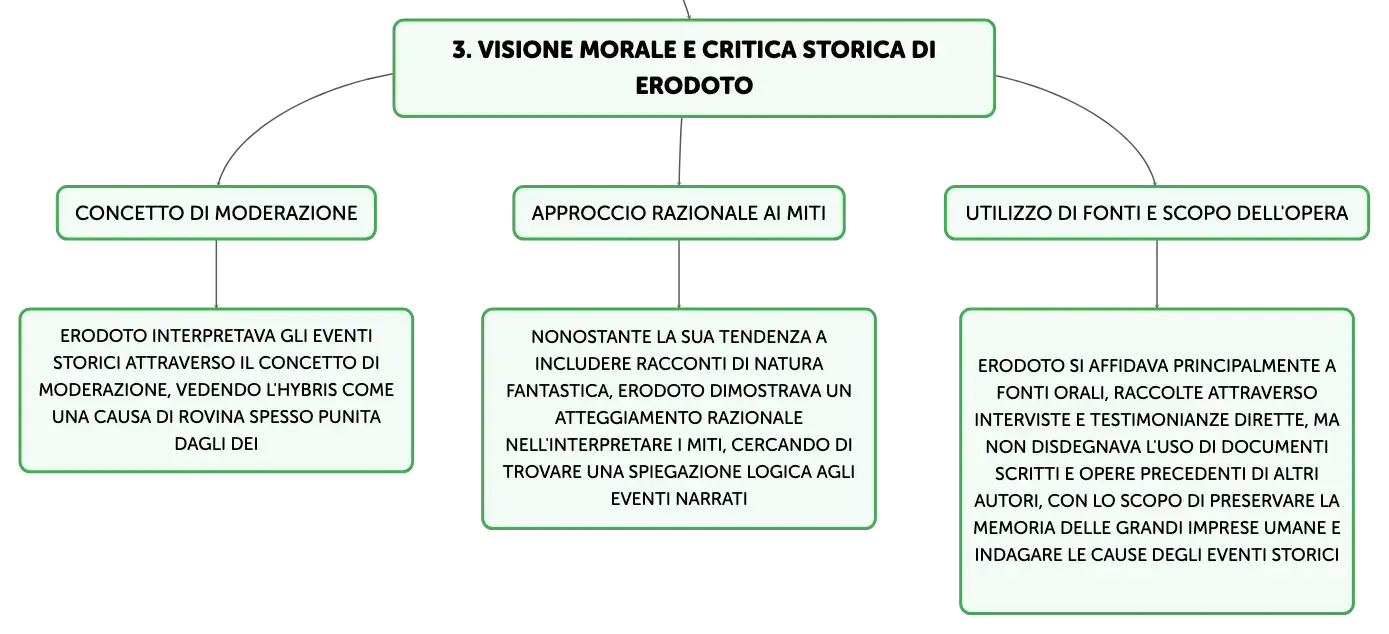 3. VISIONE MORALE E CRITICA STORICA DI ERODOTO

CONCETTO DI MODERAZIONE

ERODOTO INTERPRETAVA GLI EVENTI STORICI ATTRAVERSO IL CONCETTO DI MODERAZIONE, VEDENDO L'HYBRIS COME UNA CAUSA DI ROVINA SPESSO PUNITA DAGLI DEI

APPROCCIO RAZIONALE AI MITI

NONOSTANTE LA SUA TENDENZA A INCLUDERE RACCONTI DI NATURA FANTASTICA, ERODOTO DIMOSTRAVA UN ATTEGGIAMENTO RAZIONALE NELL'INTERPRETARE I MITI, CERCANDO DI TROVARE UNA SPIEGAZIONE LOGICA AGLI EVENTI NARRATI

UTILIZZO DI FONTI E SCOPO DELL'OPERA

ERODOTO SI AFFIDAVA PRINCIPALMENTE A FONTI ORALI, RACCOLTE ATTRAVERSO INTERVISTE E TESTIMONIANZE DIRETTE, MA NON DISDEGNAVA L'USO DI DOCUMENTI SCRITTI E OPERE PRECEDENTI DI ALTRI AUTORI, CON LO SCOPO DI PRESERVARE LA MEMORIA DELLE GRANDI IMPRESE UMANE E INDAGARE LE CAUSE DEGLI EVENTI STORICI